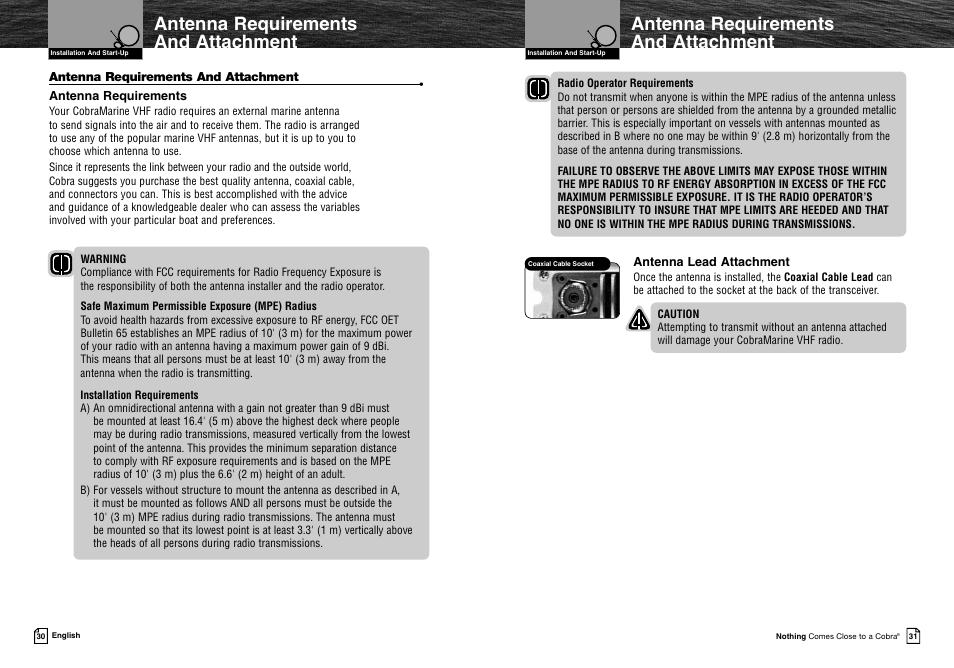 Installation And Start-Up

Antenna Requirements And Attachment

Antenna Requirements And Attachment

Antenna Requirements

Your CobraMarine VHF radio requires an external marine antenna to send signals into the air and to receive them. The radio is arranged to use any of the popular marine VHF antennas, but it is up to you to choose which antenna to use.

Since it represents the link between your radio and the outside world, Cobra suggests you purchase the best quality antenna, coaxial cable, and connectors you can. This is best accomplished with the advice and guidance of a knowledgeable dealer who can assess the variables involved with your particular boat and preferences.

WARNING
Compliance with FCC requirements for Radio Frequency Exposure is the responsibility of both the antenna installer and the radio operator.

Safe Maximum Permissible Exposure (MPE) Radius
To avoid health hazards from excessive exposure to RF energy, FCC OET Bulletin 65 establishes an MPE radius of 10' (3 m) for the maximum power of your radio with an antenna having a maximum power gain of 9 dBi. This means that all persons must be at least 10' (3 m) away from the antenna when the radio is transmitting.

Installation Requirements
A) An omnidirectional antenna with a gain not greater than 9 dBi must be mounted at least 16.4' (5 m) above the highest deck where people may be during radio transmissions, measured vertically from the lowest point of the antenna. This provides the minimum separation distance to comply with RF exposure requirements and is based on the MPE radius of 10' (3 m) plus the 6.6' (2 m) height of an adult.
B) For vessels without structure to mount the antenna as described in A, it must be mounted as follows AND all persons must be outside the 10' (3 m) MPE radius during radio transmissions. The antenna must be mounted so that its lowest point is at least 3.3' (1 m) vertically above the heads of all persons during radio transmissions.

30 English

Installation And Start-Up

Antenna Requirements And Attachment

Radio Operator Requirements
Do not transmit when anyone is within the MPE radius of the antenna unless that person or persons are shielded from the antenna by a grounded metallic barrier. This is especially important on vessels with antennas mounted as described in B where no one may be within 9' (2.8 m) horizontally from the base of the antenna during transmissions.

FAILURE TO OBSERVE THE ABOVE LIMITS MAY EXPOSE THOSE WITHIN THE MPE RADIUS TO RF ENERGY ABSORPTION IN EXCESS OF THE FCC MAXIMUM PERMISSIBLE EXPOSURE. IT IS THE RADIO OPERATOR'S RESPONSIBILITY TO INSURE THAT MPE LIMITS ARE HEEDED AND THAT NO ONE IS WITHIN THE MPE RADIUS DURING TRANSMISSIONS.

Coaxial Cable Socket

Antenna Lead Attachment
Once the antenna is installed, the Coaxial Cable Lead can be attached to the socket at the back of the transceiver.

CAUTION
Attempting to transmit without an antenna attached will damage your CobraMarine VHF radio.

Nothing Comes Close to a Cobra® 31